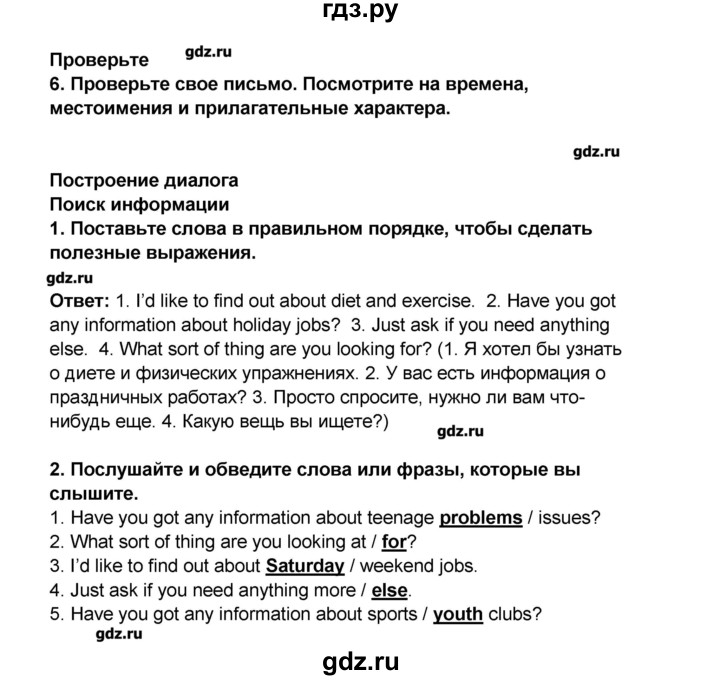 гдз.ру

Проверьте gdz.ru
6. Проверьте свое письмо. Посмотрите на времена, местоимения и прилагательные характера.

gdz.ru

Построение диалога
Поиск информации
1. Поставьте слова в правильном порядке, чтобы сделать полезные выражения.
gdz.ru
Ответ: 1. I'd like to find out about diet and exercise. 2. Have you got any information about holiday jobs? 3. Just ask if you need anything else. 4. What sort of thing are you looking for? (1. Я хотел бы узнать о диете и физических упражнениях. 2. У вас есть информация о праздничных работах? 3. Просто спросите, нужно ли вам что-нибудь еще. 4. Какую вещь вы ищете?) gdz.ru

2. Послушайте и обведите слова или фразы, которые вы слышите.
1. Have you got any information about teenage problems / issues?
2. What sort of thing are you looking at / for?
3. I'd like to find out about Saturday / weekend jobs.
4. Just ask if you need anything more / else.
5. Have you got any information about sports / youth clubs?
gdz.ru

gdz.ru